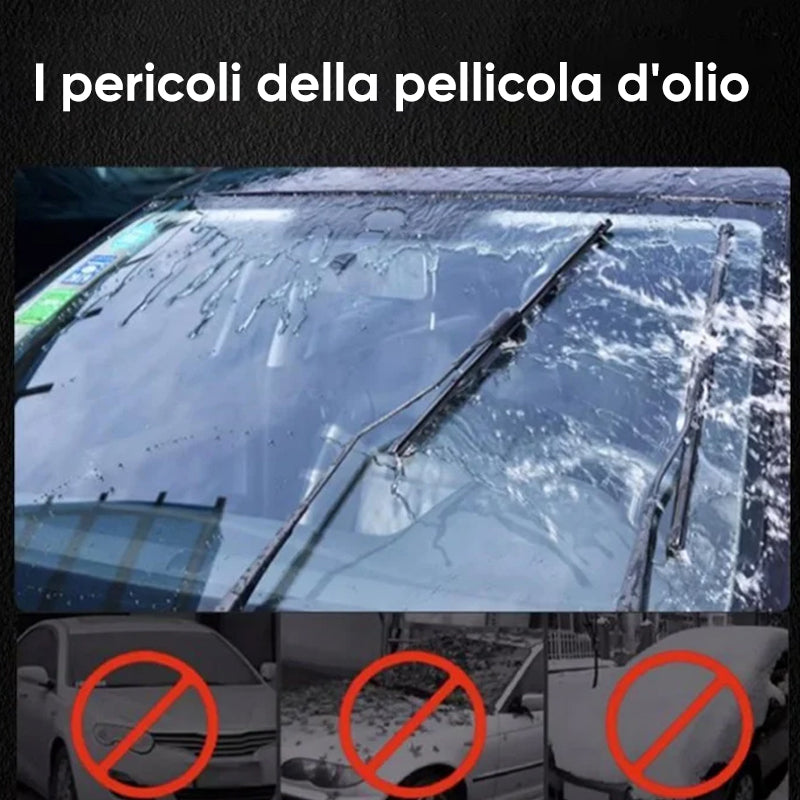 I pericoli della pellicola d'olio